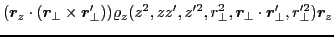 $(\boldsymbol{r}_z \cdot (\boldsymbol{r}_\perp \times \boldsymbol{r}'_\perp))\varrho_z(z^2, zz', z'^2, r_\perp^2, \boldsymbol{r}_\perp \cdot \boldsymbol{r}'_\perp, r'^2_\perp)\boldsymbol{r}_z$